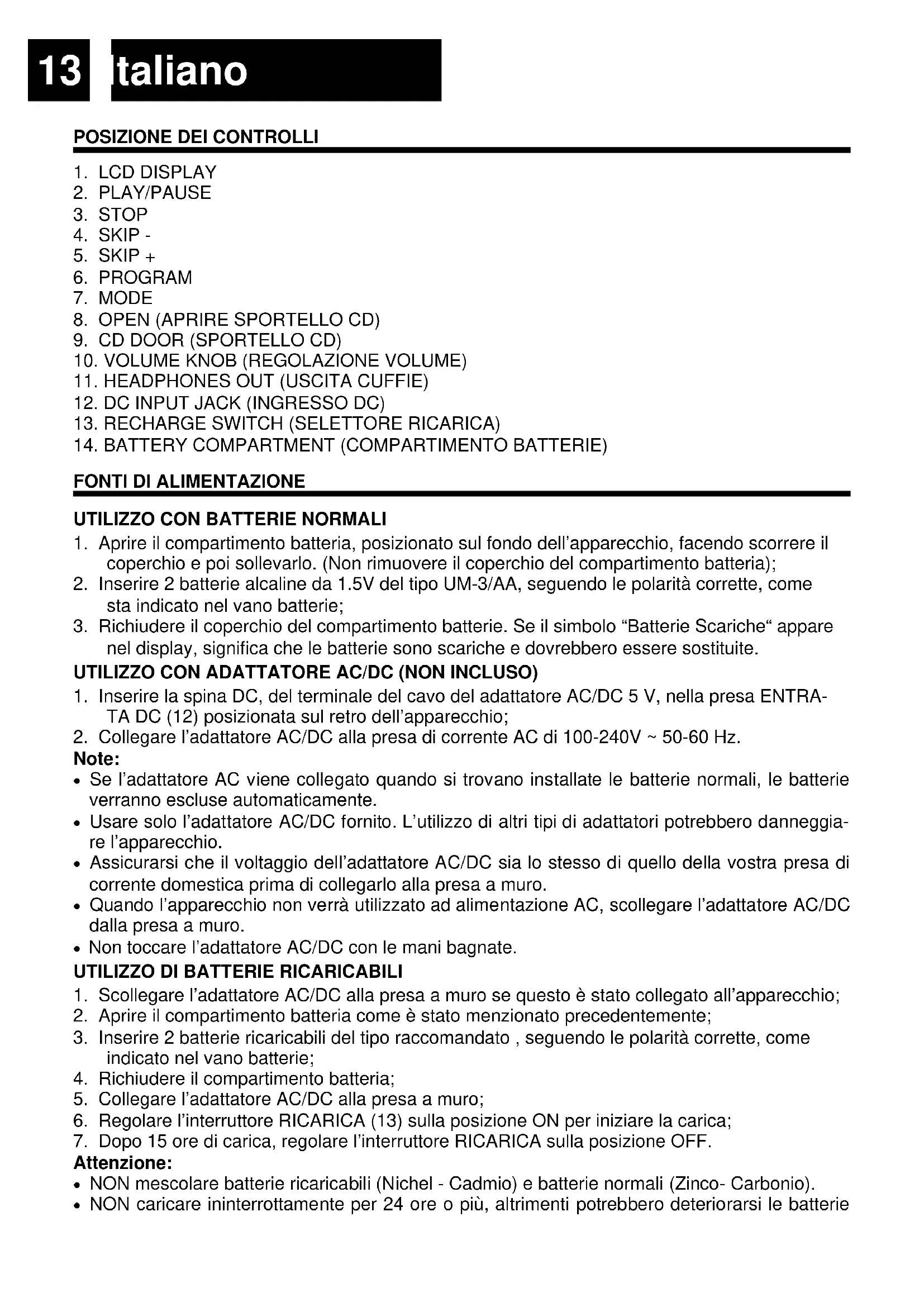 13 Italiano

POSIZIONE DEI CONTROLLI

1. LCD DISPLAY
2. PLAY/PAUSE
3. STOP
4. SKIP -
5. SKIP +
6. PROGRAM
7. MODE
8. OPEN (APRIRE SPORTELLO CD)
9. CD DOOR (SPORTELLO CD)
10. VOLUME KNOB (REGOLAZIONE VOLUME)
11. HEADPHONES OUT (USCITA CUFFIE)
12. DC INPUT JACK (INGRESSO DC)
13. RECHARGE SWITCH (SELETTORE RICARICA)
14. BATTERY COMPARTMENT (COMPARTIMENTO BATTERIE)

FONTI DI ALIMENTAZIONE

UTILIZZO CON BATTERIE NORMALI
1. Aprire il compartimento batteria, posizionato sul fondo dell'apparecchio, facendo scorrere il coperchio e poi sollevarlo. (Non rimuovere il coperchio del compartimento batteria);
2. Inserire 2 batterie alcaline da 1.5V del tipo UM-3/AA, seguendo le polarità corrette, come sta indicato nel vano batterie;
3. Richiudere il coperchio del compartimento batterie. Se il simbolo "Batterie Scariche" appare nel display, significa che le batterie sono scariche e dovrebbero essere sostituite.
UTILIZZO CON ADATTATORE AC/DC (NON INCLUSO)
1. Inserire la spina DC, del terminale del cavo del adattatore AC/DC 5 V, nella presa ENTRATA DC (12) posizionata sul retro dell'apparecchio;
2. Collegare l'adattatore AC/DC alla presa di corrente AC di 100-240V ~ 50-60 Hz.
Note:
• Se l'adattatore AC viene collegato quando si trovano installate le batterie normali, le batterie verranno escluse automaticamente.
• Usare solo l'adattatore AC/DC fornito. L'utilizzo di altri tipi di adattatori potrebbero danneggiare l'apparecchio.
• Assicurarsi che il voltaggio dell'adattatore AC/DC sia lo stesso di quello della vostra presa di corrente domestica prima di collegarlo alla presa a muro.
• Quando l'apparecchio non verrà utilizzato ad alimentazione AC, scollegare l'adattatore AC/DC dalla presa a muro.
• Non toccare l'adattatore AC/DC con le mani bagnate.
UTILIZZO DI BATTERIE RICARICABILI
1. Scollegare l'adattatore AC/DC alla presa a muro se questo è stato collegato all'apparecchio;
2. Aprire il compartimento batteria come è stato menzionato precedentemente;
3. Inserire 2 batterie ricaricabili del tipo raccomandato , seguendo le polarità corrette, come indicato nel vano batterie;
4. Richiudere il compartimento batteria;
5. Collegare l'adattatore AC/DC alla presa a muro;
6. Regolare l'interruttore RICARICA (13) sulla posizione ON per iniziare la carica;
7. Dopo 15 ore di carica, regolare l'interruttore RICARICA sulla posizione OFF.
Attenzione:
• NON mescolare batterie ricaricabili (Nichel - Cadmio) e batterie normali (Zinco- Carbonio).
• NON caricare ininterrottamente per 24 ore o più, altrimenti potrebbero deteriorarsi le batterie